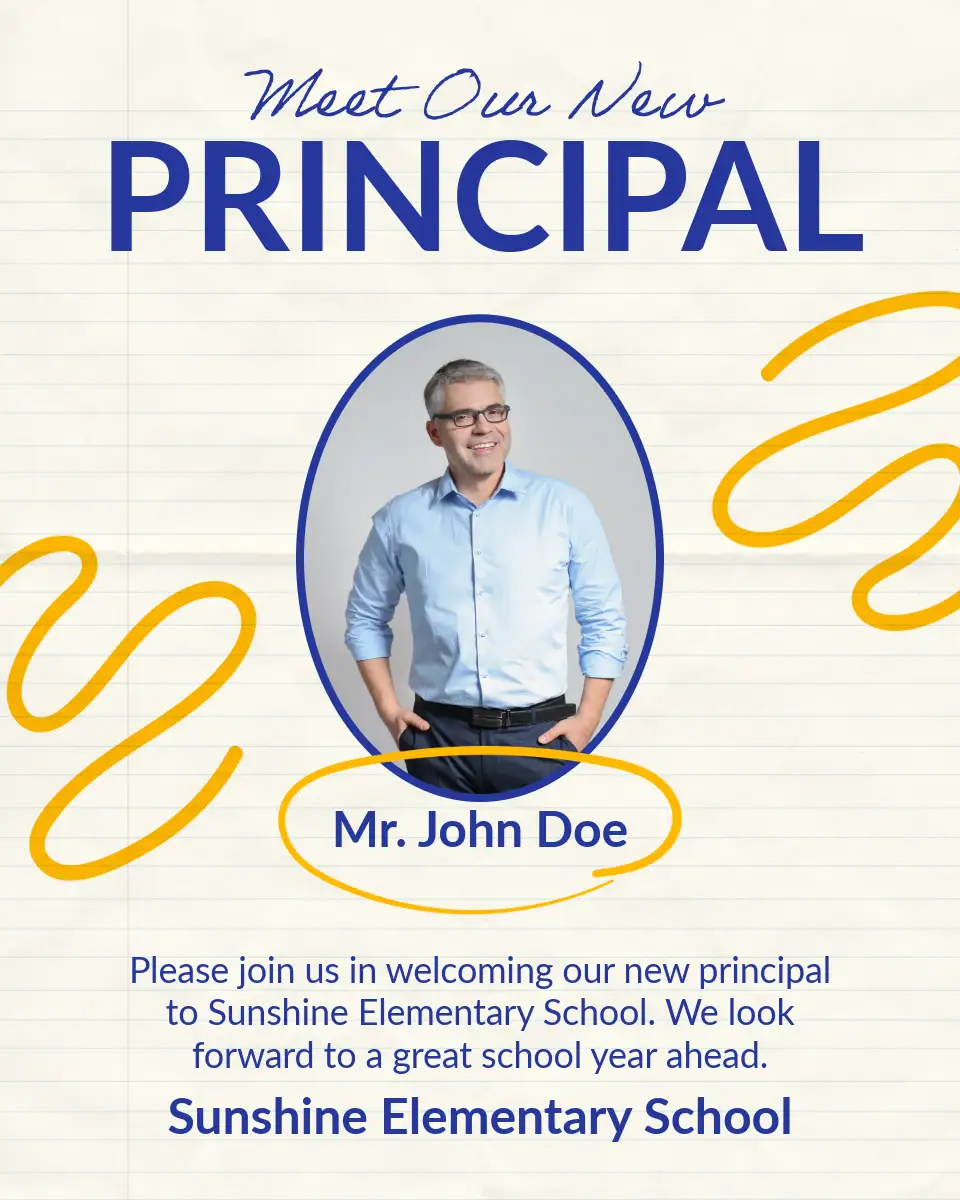 Meet Our New
PRINCIPAL

Mr. John Doe

Please join us in welcoming our new principal to Sunshine Elementary School. We look forward to a great school year ahead.

Sunshine Elementary School